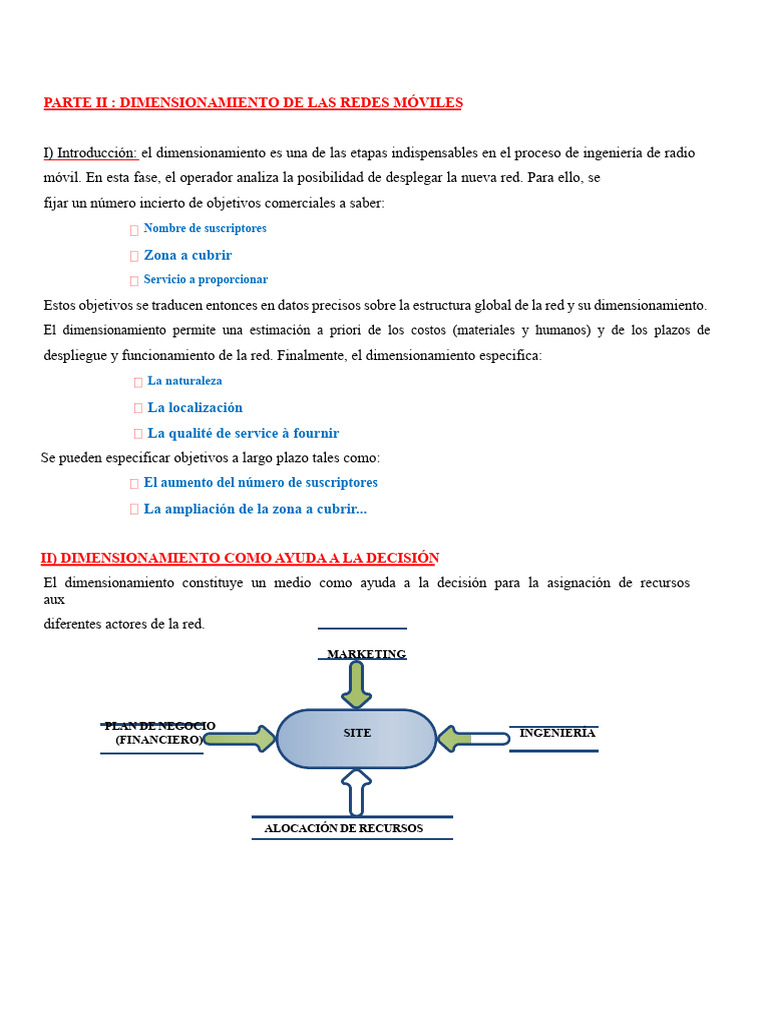 PARTE II : DIMENSIONAMIENTO DE LAS REDES MÓVILES

I) Introducción: el dimensionamiento es una de las etapas indispensables en el proceso de ingeniería de radio móvil. En esta fase, el operador analiza la posibilidad de desplegar la nueva red. Para ello, se fijar un número incierto de objetivos comerciales a saber:

Nombre de suscriptores
Zona a cubrir
Servicio a proporcionar

Estos objetivos se traducen entonces en datos precisos sobre la estructura global de la red y su dimensionamiento. El dimensionamiento permite una estimación a priori de los costos (materiales y humanos) y de los plazos de despliegue y funcionamiento de la red. Finalmente, el dimensionamiento especifica:

La naturaleza
La localización
La qualité de service à fournir

Se pueden especificar objetivos a largo plazo tales como:

El aumento del número de suscriptores
La ampliación de la zona a cubrir...

II) DIMENSIONAMIENTO COMO AYUDA A LA DECISIÓN

El dimensionamiento constituye un medio como ayuda a la decisión para la asignación de recursos aux diferentes actores de la red.

MARKETING
PLAN DE NEGOCIO (FINANCIERO)
SITE
INGENIERÍA
ALOCACIÓN DE RECURSOS